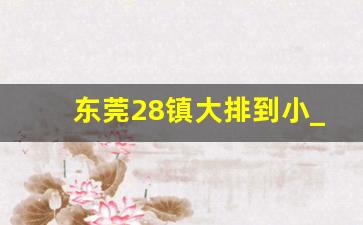 东莞28镇大排到小_